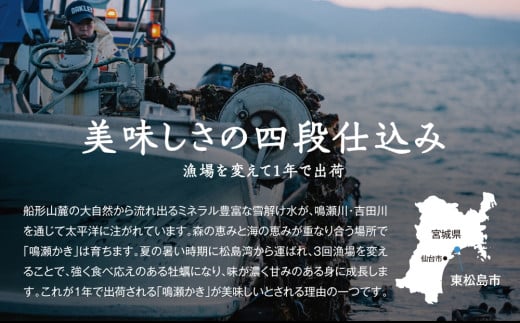 OAKLEY

美味しさの四段仕込み

漁場を変えて1年で出荷

船形山麓の大自然から流れ出るミネラル豊富な雪解け水が、鳴瀬川・吉田川を通じて太平洋に注がれています。森の恵みと海の恵みが重なり合う場所で「鳴瀬かき」は育ちます。夏の暑い時期に松島湾から運ばれ、3回漁場を変えることで、強く食べ応えのある牡蠣になり、味が濃く甘みのある身に成長します。これが1年で出荷される「鳴瀬かき」が美味しいとされる理由の一つです。

宮城県

仙台市

東松島市